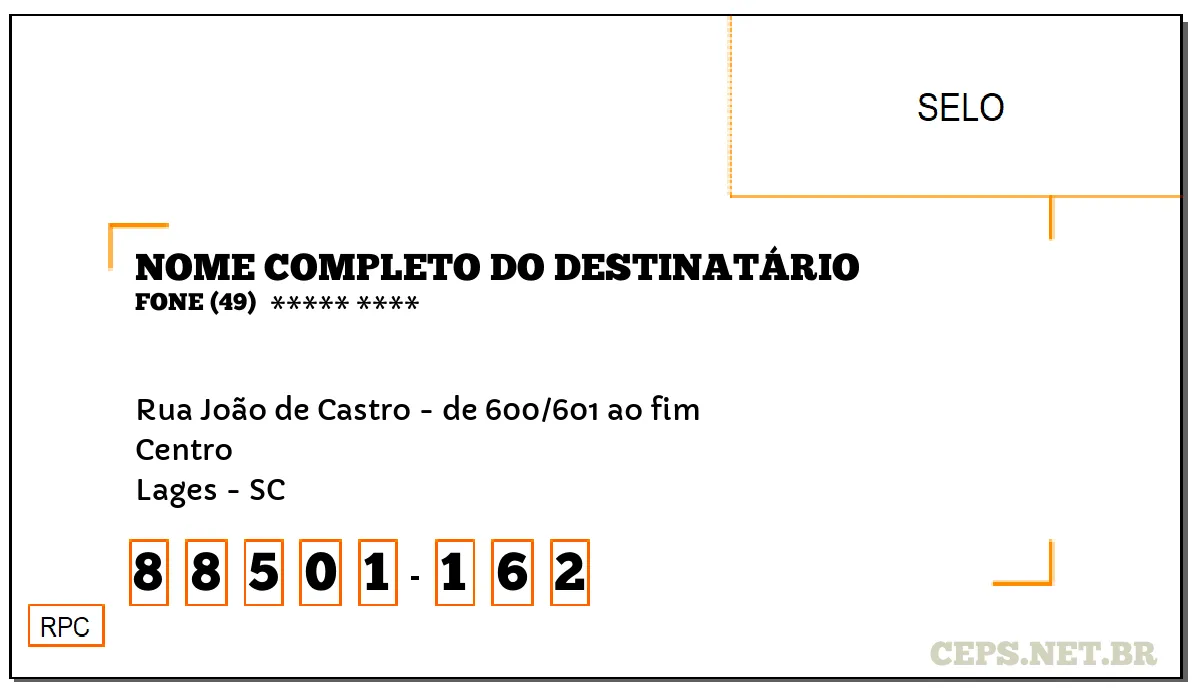 SELO

NOME COMPLETO DO DESTINATÁRIO
FONE (49) ***** ****

Rua João de Castro - de 600/601 ao fim
Centro
Lages - SC

8 8 5 0 1 - 1 6 2

RPC

CEPS.NET.BR